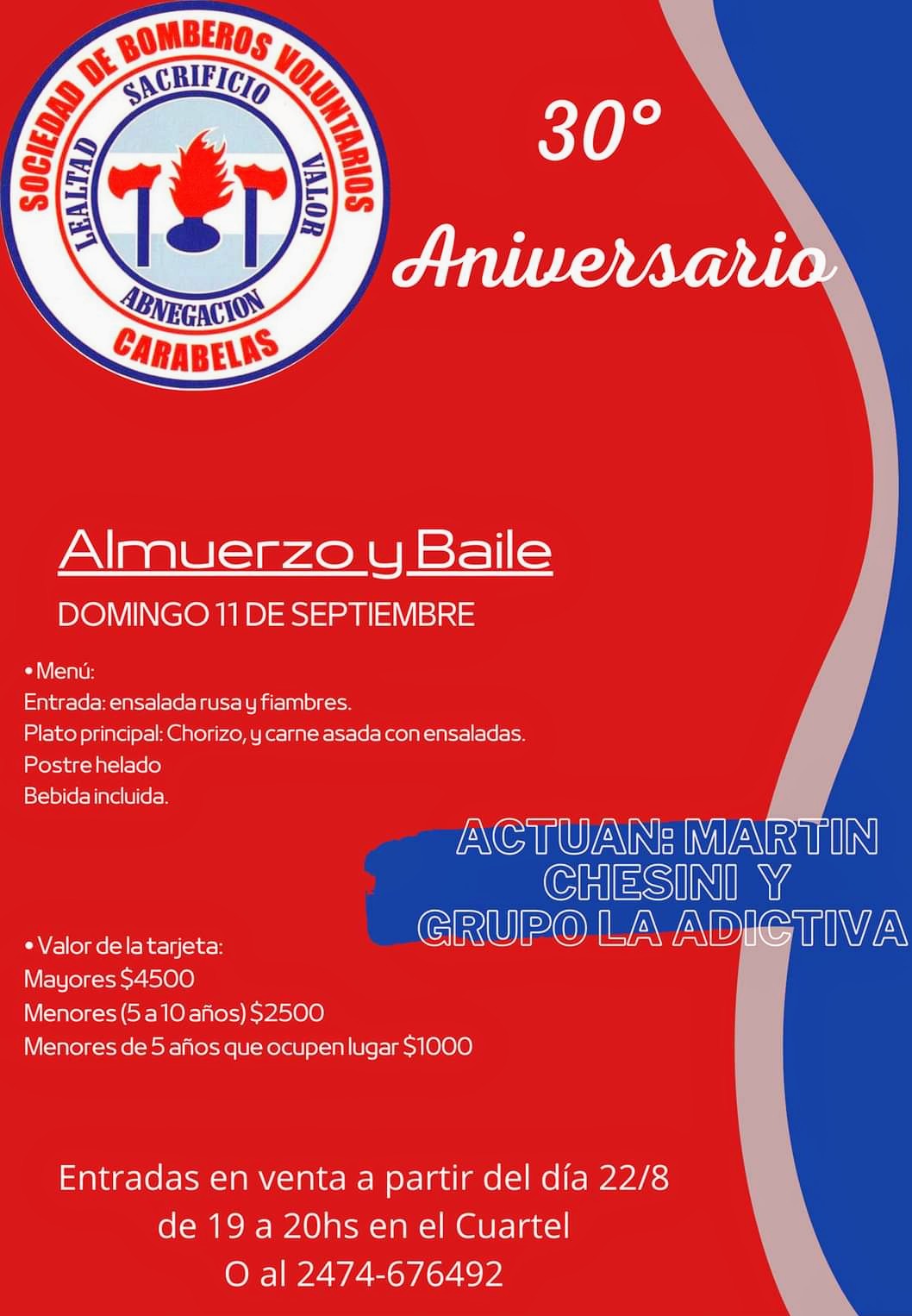 SOCIEDAD DE BOMBEROS VOLUNTARIOS
SACRIFICIO
LEALTAD
VALOR
ABNEGACION
CARABELAS

30°
Aniversario

Almuerzo y Baile

DOMINGO 11 DE SEPTIEMBRE

• Menú:
Entrada: ensalada rusa y fiambres.
Plato principal: Chorizo, y carne asada con ensaladas.
Postre helado
Bebida incluida.

ACTUAN: MARTIN CHESINI Y GRUPO LA ADICTIVA

• Valor de la tarjeta:
Mayores $4500
Menores (5 a 10 años) $2500
Menores de 5 años que ocupen lugar $1000

Entradas en venta a partir del día 22/8
de 19 a 20hs en el Cuartel
O al 2474-676492